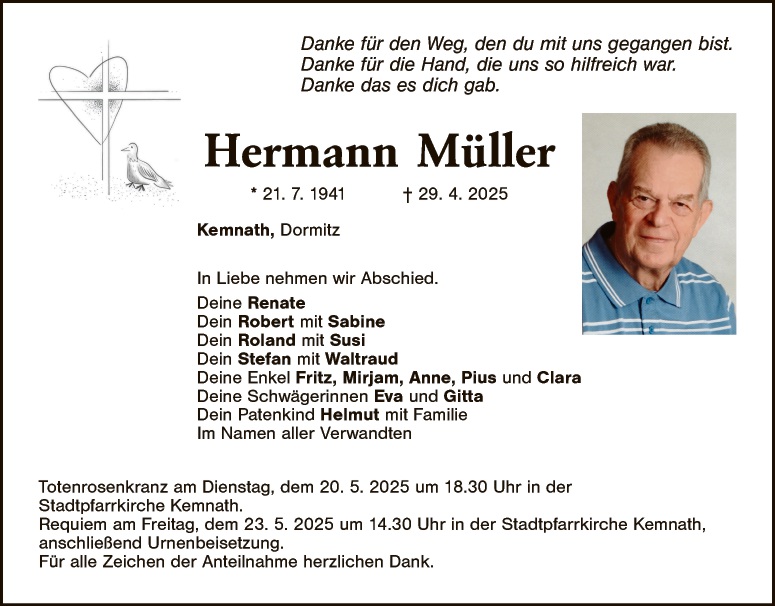 Danke für den Weg, den du mit uns gegangen bist.
Danke für die Hand, die uns so hilfreich war.
Danke das es dich gab.

Hermann Müller

* 21. 7. 1941 † 29. 4. 2025

Kemnath, Dormitz

In Liebe nehmen wir Abschied.

Deine Renate
Dein Robert mit Sabine
Dein Roland mit Susi
Dein Stefan mit Waltraud
Deine Enkel Fritz, Mirjam, Anne, Pius und Clara
Deine Schwägerinnen Eva und Gitta
Dein Patenkind Helmut mit Familie
Im Namen aller Verwandten

Totenrosenkranz am Dienstag, dem 20. 5. 2025 um 18.30 Uhr in der Stadtpfarrkirche Kemnath.
Requiem am Freitag, dem 23. 5. 2025 um 14.30 Uhr in der Stadtpfarrkirche Kemnath, anschließend Urnenbeisetzung.
Für alle Zeichen der Anteilnahme herzlichen Dank.